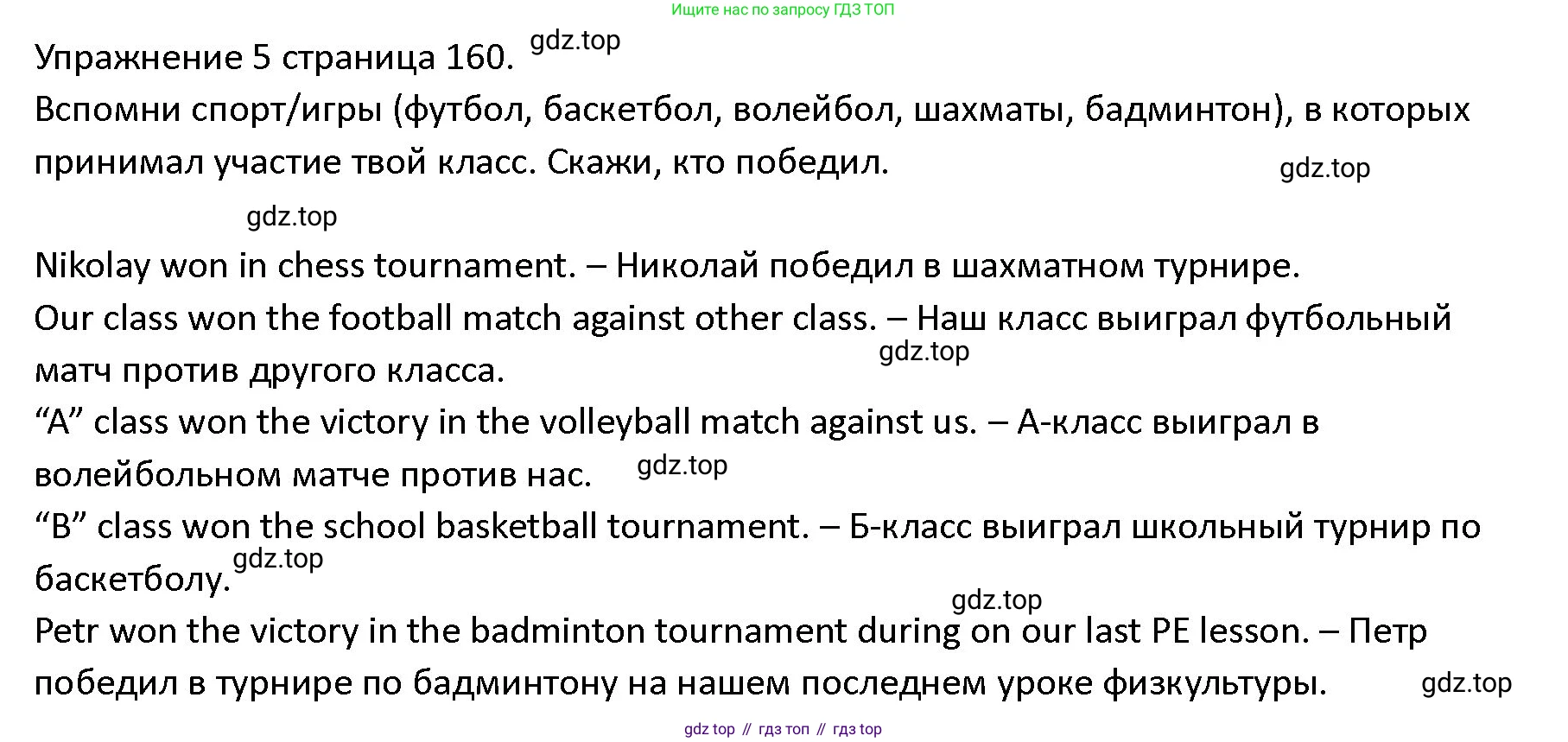 Ищите нас по запросу ГДЗ ТОП

Упражнение 5 страница 160. gdz.top
Вспомни спорт/игры (футбол, баскетбол, волейбол, шахматы, бадминтон), в которых принимал участие твой класс. Скажи, кто победил. gdz.top

gdz.top

Nikolay won in chess tournament. – Николай победил в шахматном турнире.
Our class won the football match against other class. – Наш класс выиграл футбольный матч против другого класса. gdz.top
“A” class won the victory in the volleyball match against us. – А-класс выиграл в волейбольном матче против нас. gdz.top
“B” class won the school basketball tournament. – Б-класс выиграл школьный турнир по баскетболу. gdz.top
gdz.top
Petr won the victory in the badminton tournament during on our last PE lesson. – Петр победил в турнире по бадминтону на нашем последнем уроке физкультуры. gdz.top

gdz top // гдз топ // гдз top